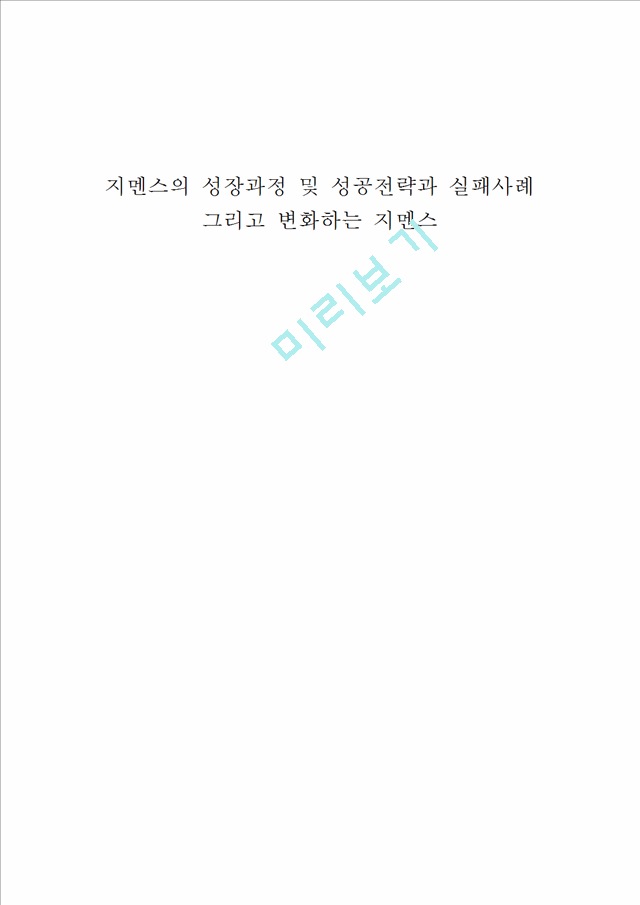 지멘스의 성장과정 및 성공전략과 실패사례
그리고 변화하는 지멘스

미리보기